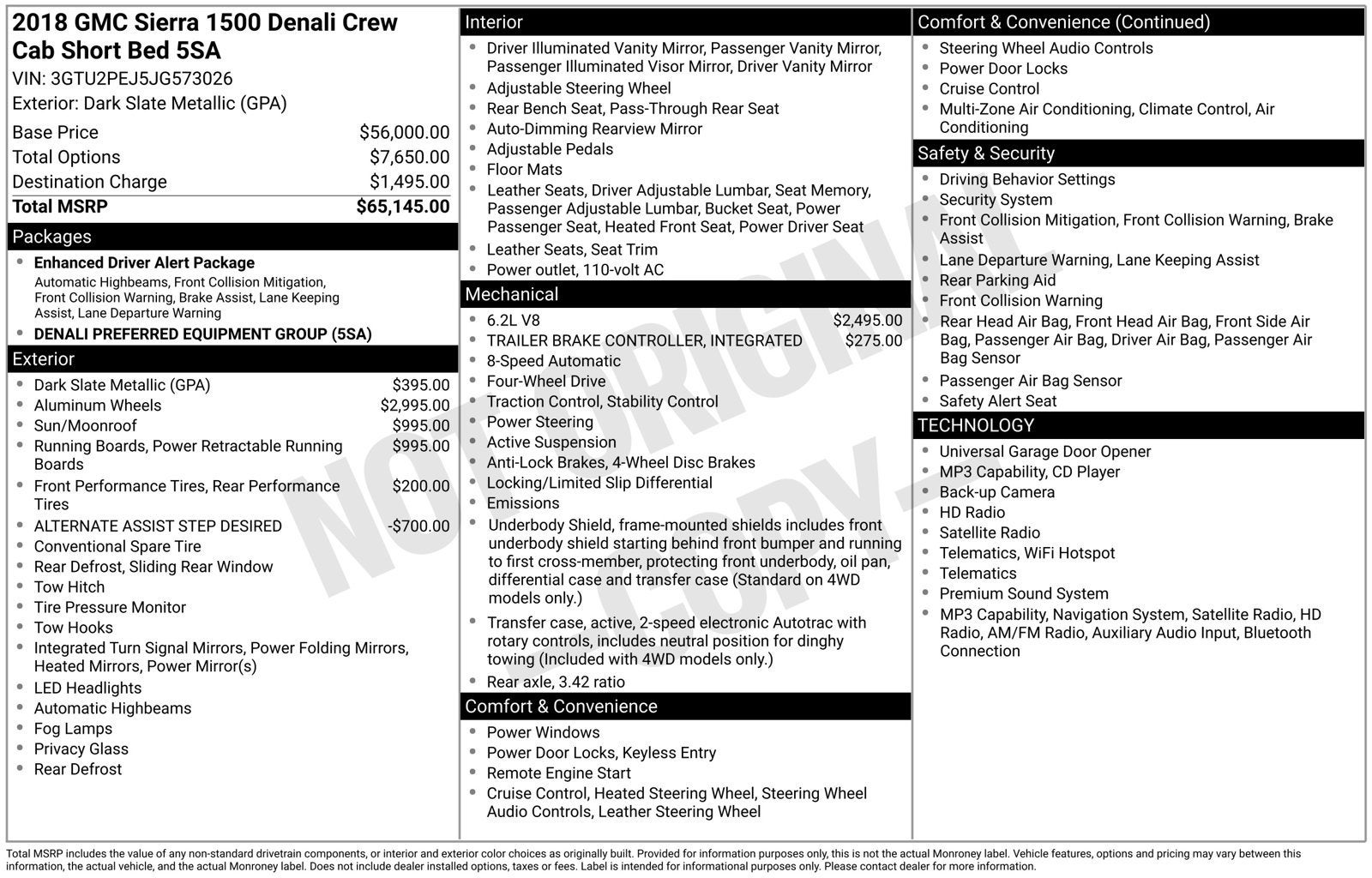 2018 GMC Sierra 1500 Denali Crew Cab Short Bed 5SA
VIN: 3GTU2PEJ5JG573026
Exterior: Dark Slate Metallic (GPA)

Base Price $56,000.00
Total Options $7,650.00
Destination Charge $1,495.00
Total MSRP $65,145.00

Packages
• Enhanced Driver Alert Package
Automatic Highbeams, Front Collision Mitigation, Front Collision Warning, Brake Assist, Lane Keeping Assist, Lane Departure Warning
• DENALI PREFERRED EQUIPMENT GROUP (5SA)

Exterior
• Dark Slate Metallic (GPA) $395.00
• Aluminum Wheels $2,995.00
• Sun/Moonroof $995.00
• Running Boards, Power Retractable Running Boards $995.00
• Front Performance Tires, Rear Performance Tires $200.00
• ALTERNATE ASSIST STEP DESIRED -$700.00
• Conventional Spare Tire
• Rear Defrost, Sliding Rear Window
• Tow Hitch
• Tire Pressure Monitor
• Tow Hooks
• Integrated Turn Signal Mirrors, Power Folding Mirrors, Heated Mirrors, Power Mirror(s)
• LED Headlights
• Automatic Highbeams
• Fog Lamps
• Privacy Glass
• Rear Defrost

Interior
• Driver Illuminated Vanity Mirror, Passenger Vanity Mirror, Passenger Illuminated Visor Mirror, Driver Vanity Mirror
• Adjustable Steering Wheel
• Rear Bench Seat, Pass-Through Rear Seat
• Auto-Dimming Rearview Mirror
• Adjustable Pedals
• Floor Mats
• Leather Seats, Driver Adjustable Lumbar, Seat Memory, Passenger Adjustable Lumbar, Bucket Seat, Power Passenger Seat, Heated Front Seat, Power Driver Seat
• Leather Seats, Seat Trim
• Power outlet, 110-volt AC

Mechanical
• 6.2L V8 $2,495.00
• TRAILER BRAKE CONTROLLER, INTEGRATED $275.00
• 8-Speed Automatic
• Four-Wheel Drive
• Traction Control, Stability Control
• Power Steering
• Active Suspension
• Anti-Lock Brakes, 4-Wheel Disc Brakes
• Locking/Limited Slip Differential
• Emissions
• Underbody Shield, frame-mounted shields includes front underbody shield starting behind front bumper and running to first cross-member, protecting front underbody, oil pan, differential case and transfer case (Standard on 4WD models only.)
• Transfer case, active, 2-speed electronic Autotrac with rotary controls, includes neutral position for dinghy towing (Included with 4WD models only.)
• Rear axle, 3.42 ratio

Comfort & Convenience
• Power Windows
• Power Door Locks, Keyless Entry
• Remote Engine Start
• Cruise Control, Heated Steering Wheel, Steering Wheel Audio Controls, Leather Steering Wheel

Comfort & Convenience (Continued)
• Steering Wheel Audio Controls
• Power Door Locks
• Cruise Control
• Multi-Zone Air Conditioning, Climate Control, Air Conditioning

Safety & Security
• Driving Behavior Settings
• Security System
• Front Collision Mitigation, Front Collision Warning, Brake Assist
• Lane Departure Warning, Lane Keeping Assist
• Rear Parking Aid
• Front Collision Warning
• Rear Head Air Bag, Front Head Air Bag, Front Side Air Bag, Passenger Air Bag, Driver Air Bag, Passenger Air Bag Sensor
• Passenger Air Bag Sensor
• Safety Alert Seat

TECHNOLOGY
• Universal Garage Door Opener
• MP3 Capability, CD Player
• Back-up Camera
• HD Radio
• Satellite Radio
• Telematics, WiFi Hotspot
• Telematics
• Premium Sound System
• MP3 Capability, Navigation System, Satellite Radio, HD Radio, AM/FM Radio, Auxiliary Audio Input, Bluetooth Connection

Total MSRP includes the value of any non-standard drivetrain components, or interior and exterior color choices as originally built. Provided for information purposes only, this is not the actual Monroney label. Vehicle features, options and pricing may vary between this information, the actual vehicle, and the actual Monroney label. Does not include dealer installed options, taxes or fees. Label is intended for informational purposes only. Please contact dealer for more information.

NOT ORIGINAL COPY